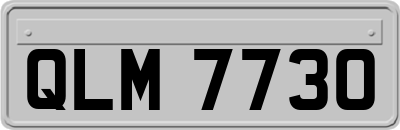 QLM 7730